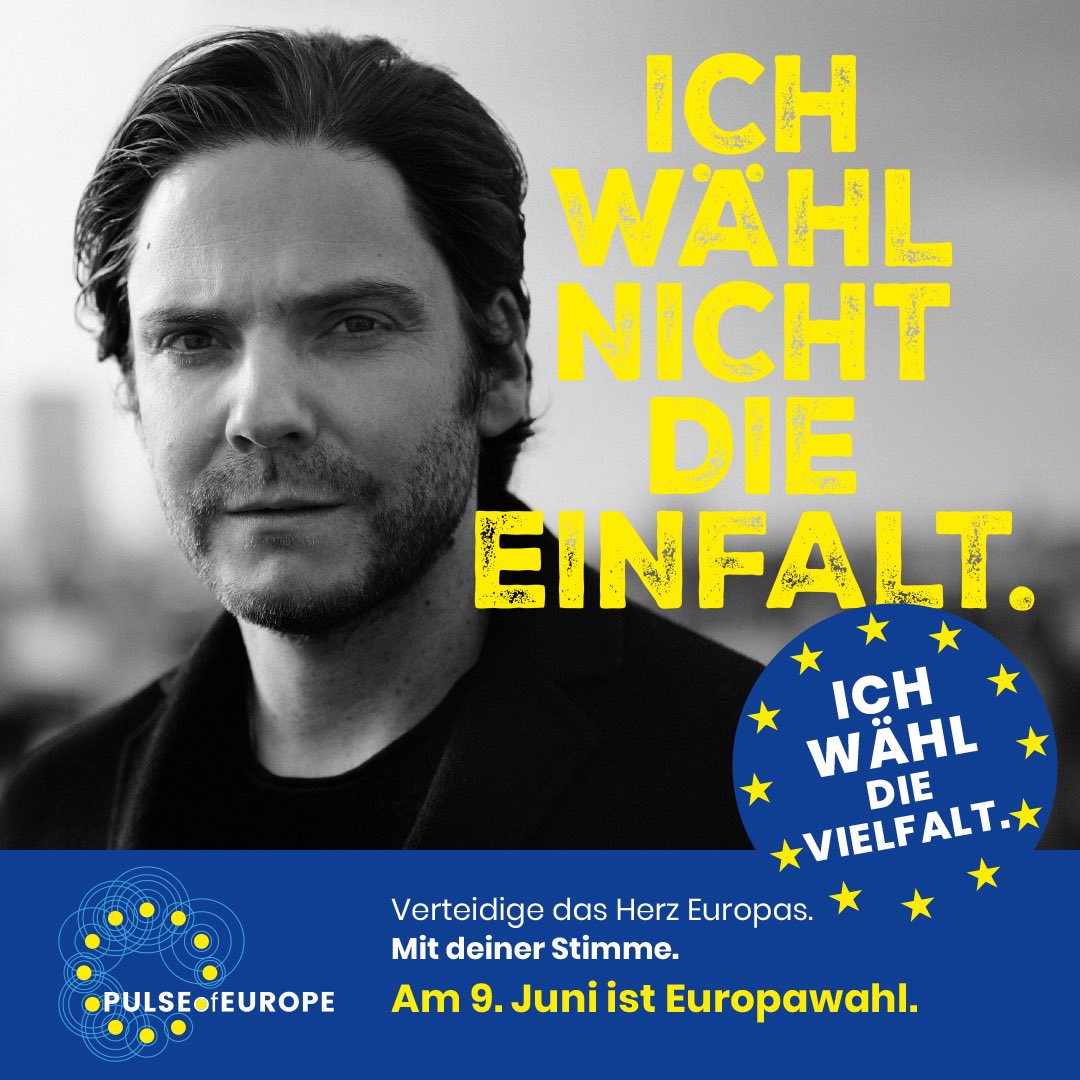 ICH WÄHL NICHT DIE EINFALT.

ICH WÄHL DIE VIELFALT.

PULSE of EUROPE

Verteidige das Herz Europas.
Mit deiner Stimme.
Am 9. Juni ist Europawahl.